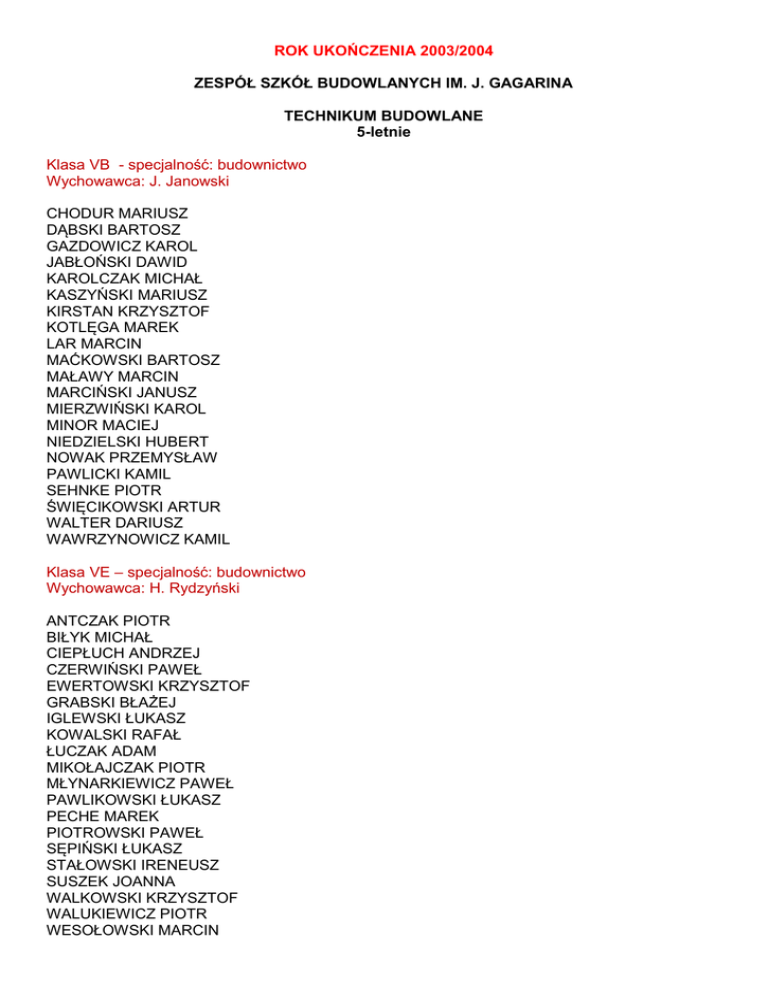 ROK UKOŃCZENIA 2003/2004

ZESPÓŁ SZKÓŁ BUDOWLANYCH IM. J. GAGARINA

TECHNIKUM BUDOWLANE
5-letnie

Klasa VB - specjalność: budownictwo
Wychowawca: J. Janowski

CHODUR MARIUSZ
DĄBSKI BARTOSZ
GAZDOWICZ KAROL
JABŁOŃSKI DAWID
KAROLCZAK MICHAŁ
KASZYŃSKI MARIUSZ
KIRSTAN KRZYSZTOF
KOTLĘGA MAREK
LAR MARCIN
MAĆKOWSKI BARTOSZ
MAŁAWY MARCIN
MARCIŃSKI JANUSZ
MIERZWIŃSKI KAROL
MINOR MACIEJ
NIEDZIELSKI HUBERT
NOWAK PRZEMYSŁAW
PAWLICKI KAMIL
SEHNKE PIOTR
ŚWIĘCIKOWSKI ARTUR
WALTER DARIUSZ
WAWRZYNOWICZ KAMIL

Klasa VE – specjalność: budownictwo
Wychowawca: H. Rydzyński

ANTCZAK PIOTR
BIŁYK MICHAŁ
CIEPŁUCH ANDRZEJ
CZERWIŃSKI PAWEŁ
EWERTOWSKI KRZYSZTOF
GRABSKI BŁAŻEJ
IGLEWSKI ŁUKASZ
KOWALSKI RAFAŁ
ŁUCZAK ADAM
MIKOŁAJCZAK PIOTR
MŁYNARKIEWICZ PAWEŁ
PAWLIKOWSKI ŁUKASZ
PECHE MAREK
PIOTROWSKI PAWEŁ
SĘPIŃSKI ŁUKASZ
STAŁOWSKI IRENEUSZ
SUSZEK JOANNA
WALKOWSKI KRZYSZTOF
WALUKIEWICZ PIOTR
WESOŁOWSKI MARCIN